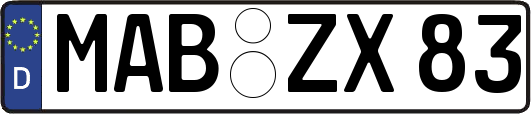 D
MAB ZX 83